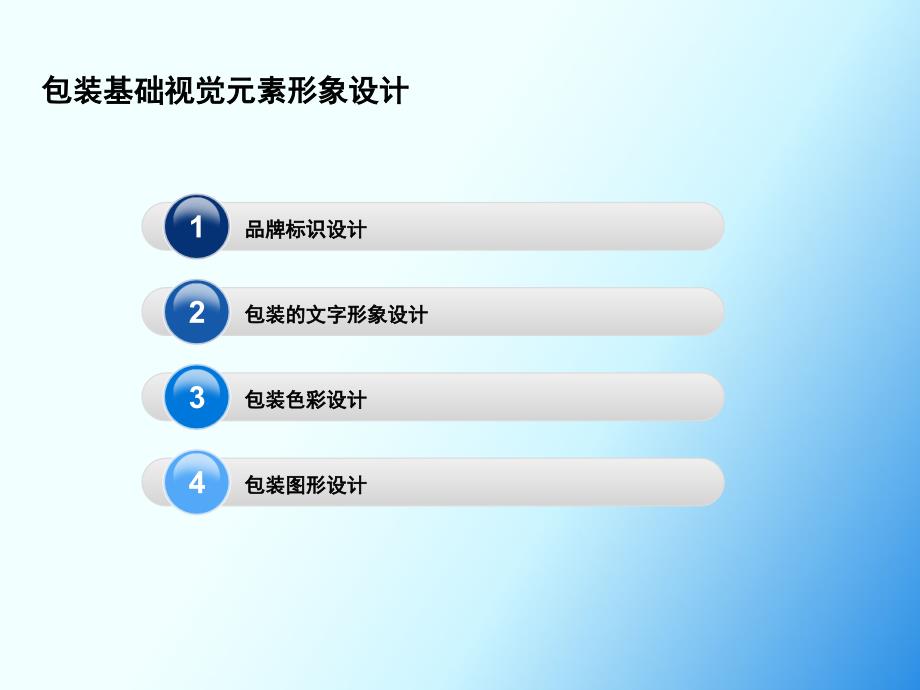 包装基础视觉元素形象设计

1 品牌标识设计

2 包装的文字形象设计

3 包装色彩设计

4 包装图形设计